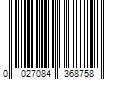 0 027084 368758